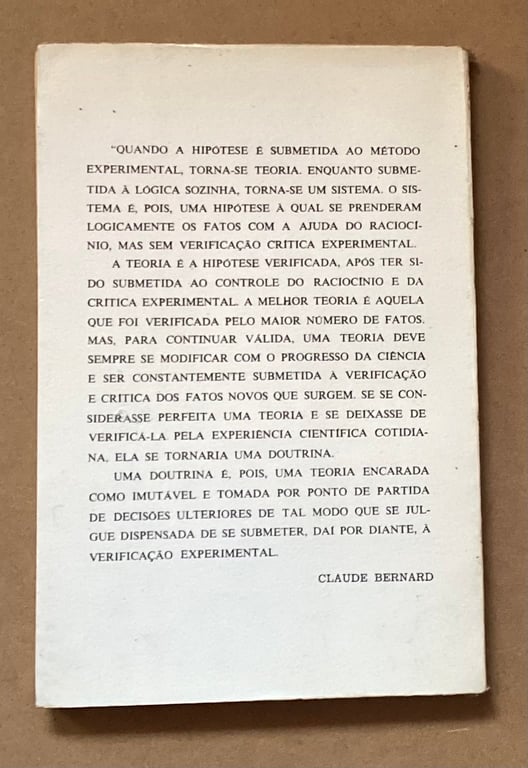 "QUANDO A HIPÓTESE É SUBMETIDA AO MÉTODO EXPERIMENTAL, TORNA-SE TEORIA. ENQUANTO SUBMETIDA À LÓGICA SOZINHA, TORNA-SE UM SISTEMA. O SISTEMA É, POIS, UMA HIPÓTESE À QUAL SE PRENDERAM LOGICAMENTE OS FATOS COM A AJUDA DO RACIOCÍNIO, MAS SEM VERIFICAÇÃO CRÍTICA EXPERIMENTAL.

A TEORIA É A HIPÓTESE VERIFICADA, APÓS TER SIDO SUBMETIDA AO CONTROLE DO RACIOCÍNIO E DA CRÍTICA EXPERIMENTAL. A MELHOR TEORIA É AQUELA QUE FOI VERIFICADA PELO MAIOR NÚMERO DE FATOS. MAS, PARA CONTINUAR VÁLIDA, UMA TEORIA DEVE SEMPRE SE MODIFICAR COM O PROGRESSO DA CIÊNCIA E SER CONSTANTEMENTE SUBMETIDA À VERIFICAÇÃO E CRÍTICA DOS FATOS NOVOS QUE SURGEM. SE SE CONSIDERASSE PERFEITA UMA TEORIA E SE DEIXASSE DE VERIFICÁ-LA PELA EXPERIÊNCIA CIENTÍFICA COTIDIANA, ELA SE TORNARIA UMA DOUTRINA.

UMA DOUTRINA É, POIS, UMA TEORIA ENCARADA COMO IMUTÁVEL E TOMADA POR PONTO DE PARTIDA DE DECISÕES ULTERIORES DE TAL MODO QUE SE JULGUE DISPENSADA DE SE SUBMETER, DAÍ POR DIANTE, À VERIFICAÇÃO EXPERIMENTAL.

CLAUDE BERNARD